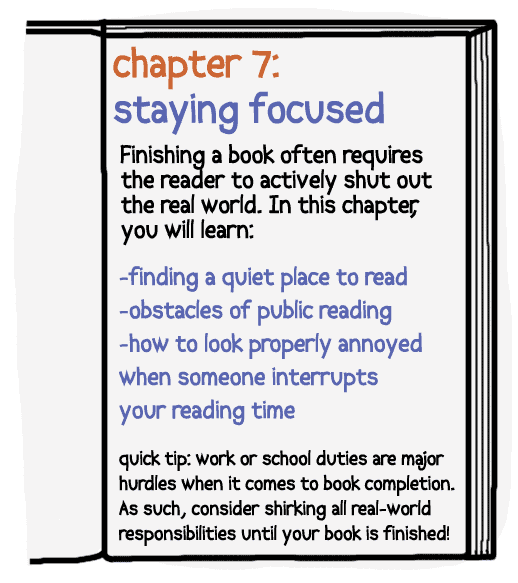 chapter 7:
staying focused

Finishing a book often requires the reader to actively shut out the real world. In this chapter, you will learn:

-finding a quiet place to read
-obstacles of public reading
-how to look properly annoyed when someone interrupts your reading time

quick tip: work or school duties are major hurdles when it comes to book completion. As such, consider shirking all real-world responsibilities until your book is finished!